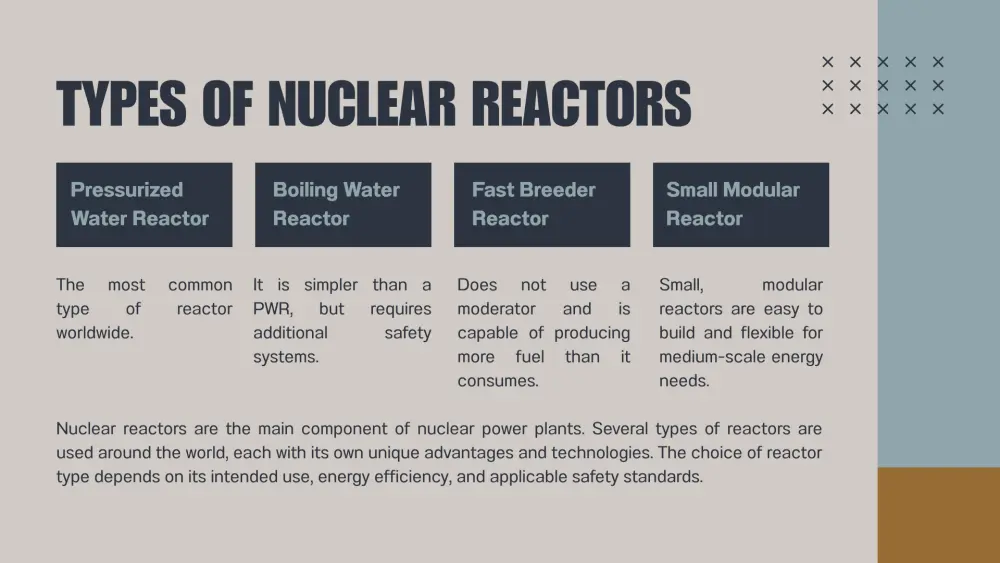 TYPES OF NUCLEAR REACTORS

Pressurized Water Reactor

The most common type of reactor worldwide.

Boiling Water Reactor

It is simpler than a PWR, but requires additional safety systems.

Fast Breeder Reactor

Does not use a moderator and is capable of producing more fuel than it consumes.

Small Modular Reactor

Small, modular reactors are easy to build and flexible for medium-scale energy needs.

Nuclear reactors are the main component of nuclear power plants. Several types of reactors are used around the world, each with its own unique advantages and technologies. The choice of reactor type depends on its intended use, energy efficiency, and applicable safety standards.